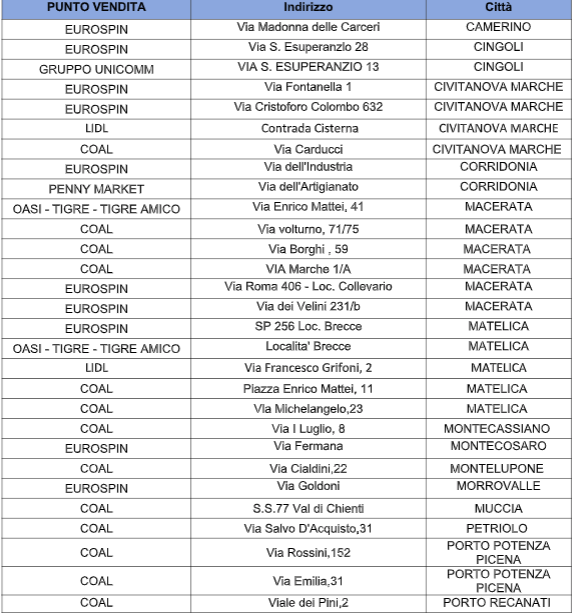 | PUNTO VENDITA | Indirizzo | Città |
|---|---|---|
| EUROSPIN | Via Madonna delle Carceri | CAMERINO |
| EUROSPIN | Via S. Esuperanzio 28 | CINGOLI |
| GRUPPO UNICOMM | VIA S. ESUPERANZIO 13 | CINGOLI |
| EUROSPIN | Via Fontanella 1 | CIVITANOVA MARCHE |
| EUROSPIN | Via Cristoforo Colombo 632 | CIVITANOVA MARCHE |
| LIDL | Contrada Cisterna | CIVITANOVA MARCHE |
| COAL | Via Carducci | CIVITANOVA MARCHE |
| EUROSPIN | Via dell'Industria | CORRIDONIA |
| PENNY MARKET | Via dell'Artigianato | CORRIDONIA |
| OASI - TIGRE - TIGRE AMICO | Via Enrico Mattei, 41 | MACERATA |
| COAL | Via volturno, 71/75 | MACERATA |
| COAL | Via Borghi , 59 | MACERATA |
| COAL | VIA Marche 1/A | MACERATA |
| EUROSPIN | Via Roma 406 - Loc. Collevario | MACERATA |
| EUROSPIN | Via dei Velini 231/b | MACERATA |
| EUROSPIN | SP 256 Loc. Brecce | MATELICA |
| OASI - TIGRE - TIGRE AMICO | Localita' Brecce | MATELICA |
| LIDL | Via Francesco Grifoni, 2 | MATELICA |
| COAL | Piazza Enrico Mattei, 11 | MATELICA |
| COAL | Via Michelangelo,23 | MATELICA |
| COAL | Via I Luglio, 8 | MONTECASSIANO |
| EUROSPIN | Via Fermana | MONTECOSARO |
| COAL | Via Cialdini,22 | MONTELUPONE |
| EUROSPIN | Via Goldoni | MORROVALLE |
| COAL | S.S.77 Val di Chienti | MUCCIA |
| COAL | Via Salvo D'Acquisto,31 | PETRIOLO |
| COAL | Via Rossini,152 | PORTO POTENZA PICENA |
| COAL | Via Emilia,31 | PORTO POTENZA PICENA |
| COAL | Viale dei Pini,2 | PORTO RECANATI |